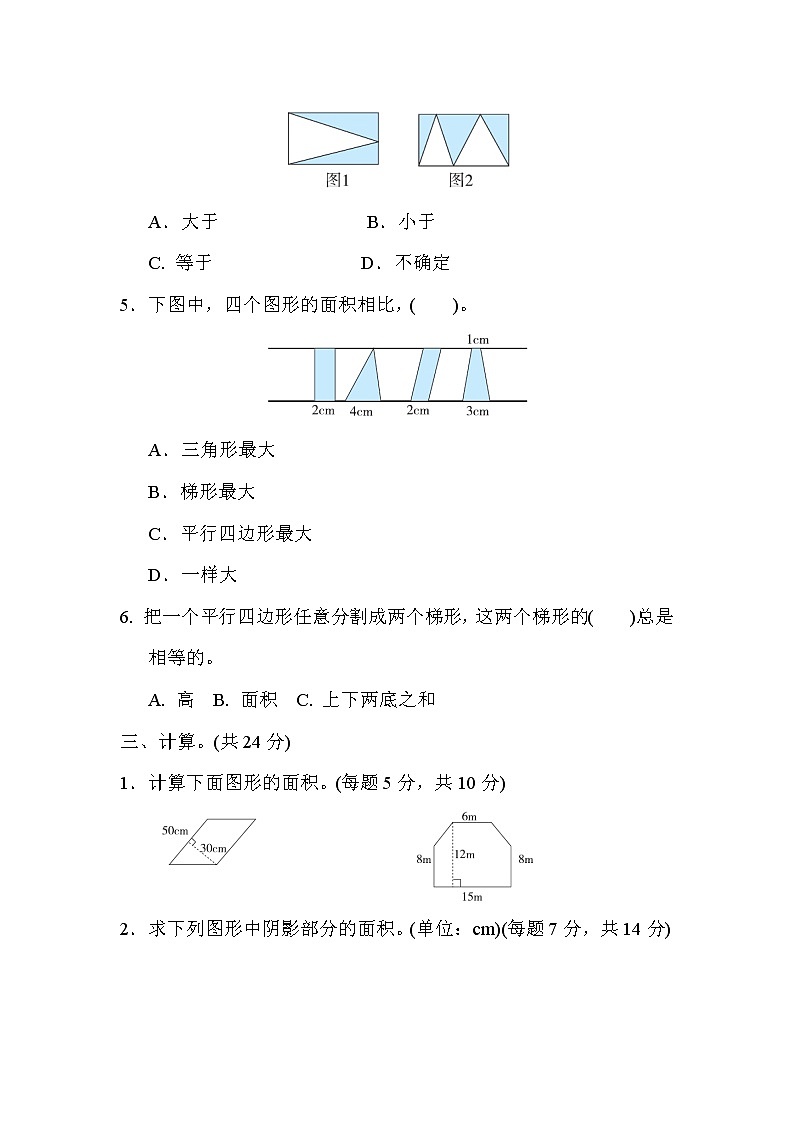 图1　　图2

A．大于　　　　B．小于

C. 等于　　　　D．不确定

5．下图中，四个图形的面积相比，(　　)。

1cm

2cm　4cm　2cm　3cm

A．三角形最大

B．梯形最大

C．平行四边形最大

D．一样大

6. 把一个平行四边形任意分割成两个梯形，这两个梯形的(　　)总是相等的。

A. 高　B. 面积　C. 上下两底之和

三、计算。(共 24 分)

1．计算下面图形的面积。(每题 5 分，共 10 分)

50cm　30cm

6m　8m　12m　8m　15m

2．求下列图形中阴影部分的面积。(单位：cm)(每题 7 分，共 14 分)